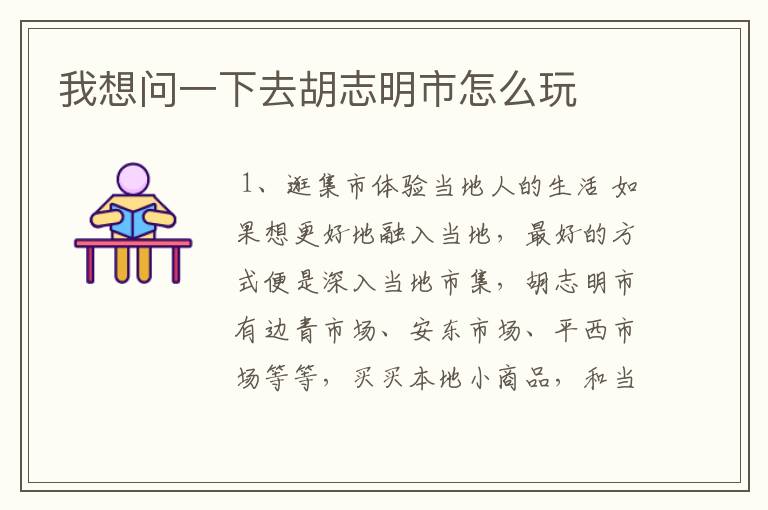 我想问一下去胡志明市怎么玩

1、逛集市体验当地人的生活 如果想更好地融入当地，最好的方式便是深入当地市集，胡志明市有边青市场、安东市场、平西市场等等，买买本地小商品，和当